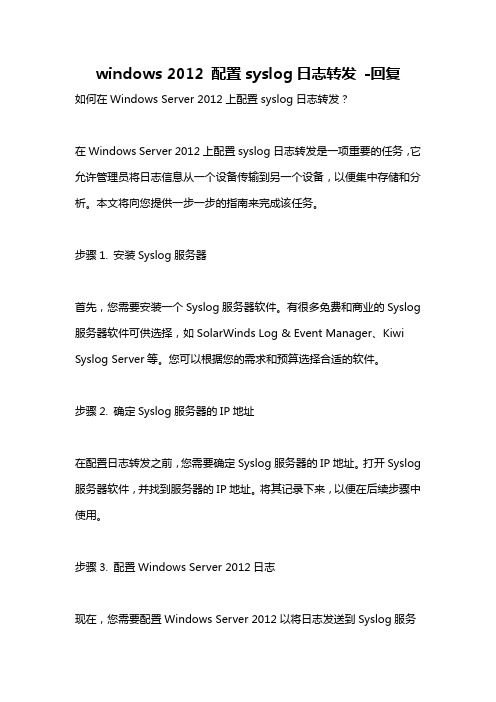 windows 2012 配置 syslog 日志转发 -回复

如何在 Windows Server 2012 上配置 syslog 日志转发？

在 Windows Server 2012 上配置 syslog 日志转发是一项重要的任务，它允许管理员将日志信息从一个设备传输到另一个设备，以便集中存储和分析。本文将向您提供一步一步的指南来完成该任务。

步骤 1. 安装 Syslog 服务器

首先，您需要安装一个 Syslog 服务器软件。有很多免费和商业的 Syslog 服务器软件可供选择，如 SolarWinds Log & Event Manager、Kiwi Syslog Server 等。您可以根据您的需求和预算选择合适的软件。

步骤 2. 确定 Syslog 服务器的 IP 地址

在配置日志转发之前，您需要确定 Syslog 服务器的 IP 地址。打开 Syslog 服务器软件，并找到服务器的 IP 地址。将其记录下来，以便在后续步骤中使用。

步骤 3. 配置 Windows Server 2012 日志

现在，您需要配置 Windows Server 2012 以将日志发送到 Syslog 服务